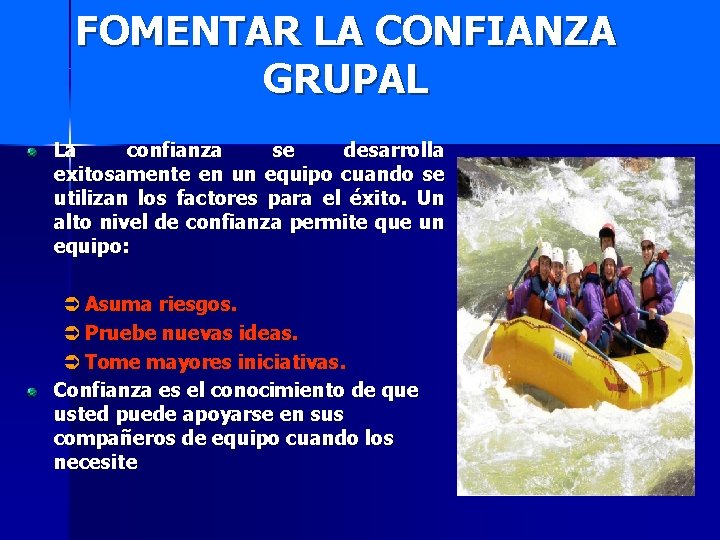 FOMENTAR LA CONFIANZA GRUPAL

La confianza se desarrolla exitosamente en un equipo cuando se utilizan los factores para el éxito. Un alto nivel de confianza permite que un equipo:

Asuma riesgos.
Pruebe nuevas ideas.
Tome mayores iniciativas.

Confianza es el conocimiento de que usted puede apoyarse en sus compañeros de equipo cuando los necesite